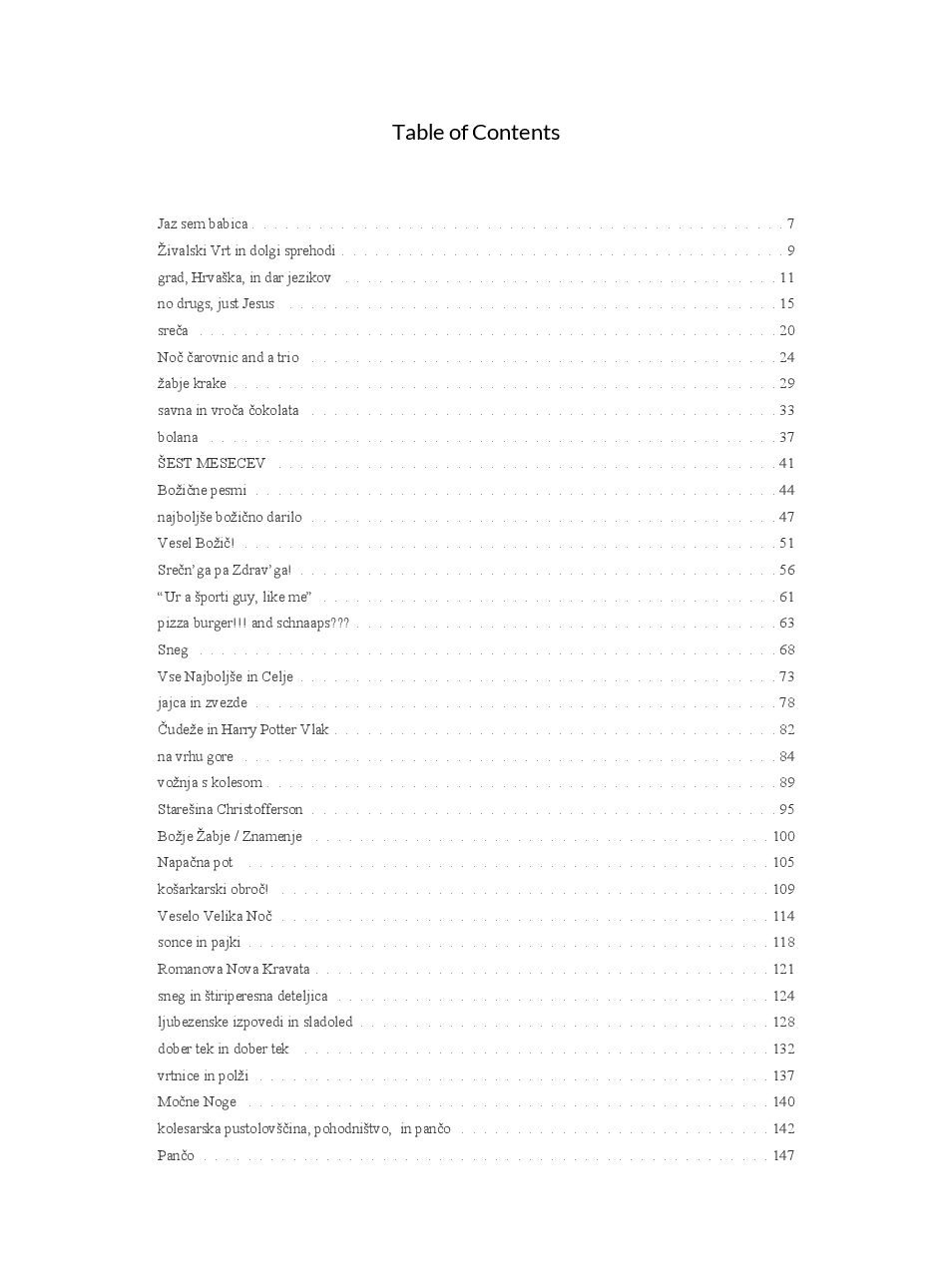 Table of Contents

Jaz sem babica . . . 7
Živalski Vrt in dolgi sprehodi . . . 9
grad, Hrvaška, in dar jezikov . . . 11
no drugs, just Jesus . . . 15
sreča . . . 20
Noč čarovnic and a trio . . . 24
žabje krake . . . 29
savna in vroča čokolata . . . 33
bolana . . . 37
ŠEST MESECEV . . . 41
Božične pesmi . . . 44
najboljše božično darilo . . . 47
Vesel Božič! . . . 51
Srečn' ga pa Zdrav' ga! . . . 56
"Ur a športi guy, like me" . . . 61
pizza burger!!! and schnaaps??? . . . 63
Sneg . . . 68
Vse Najboljše in Celje . . . 73
jajca in zvezde . . . 78
Čudeže in Harry Potter Vlak . . . 82
na vrhu gore . . . 84
vožnja s kolesom . . . 89
Starešina Christofferson . . . 95
Božje Žabje / Znamenje . . . 100
Napačna pot . . . 105
košarkarski obroč! . . . 109
Veselo Velika Noč . . . 114
sonce in pajki . . . 118
Romanova Nova Kravata . . . 121
sneg in štiriperesna deteljica . . . 124
ljubezenske izpovedi in sladoled . . . 128
dober tek in dober tek . . . 132
vrtnice in polži . . . 137
Močne Noge . . . 140
kolesarska pustolovščina, pohodništvo, in pančo . . . 142
Pančo . . . 147